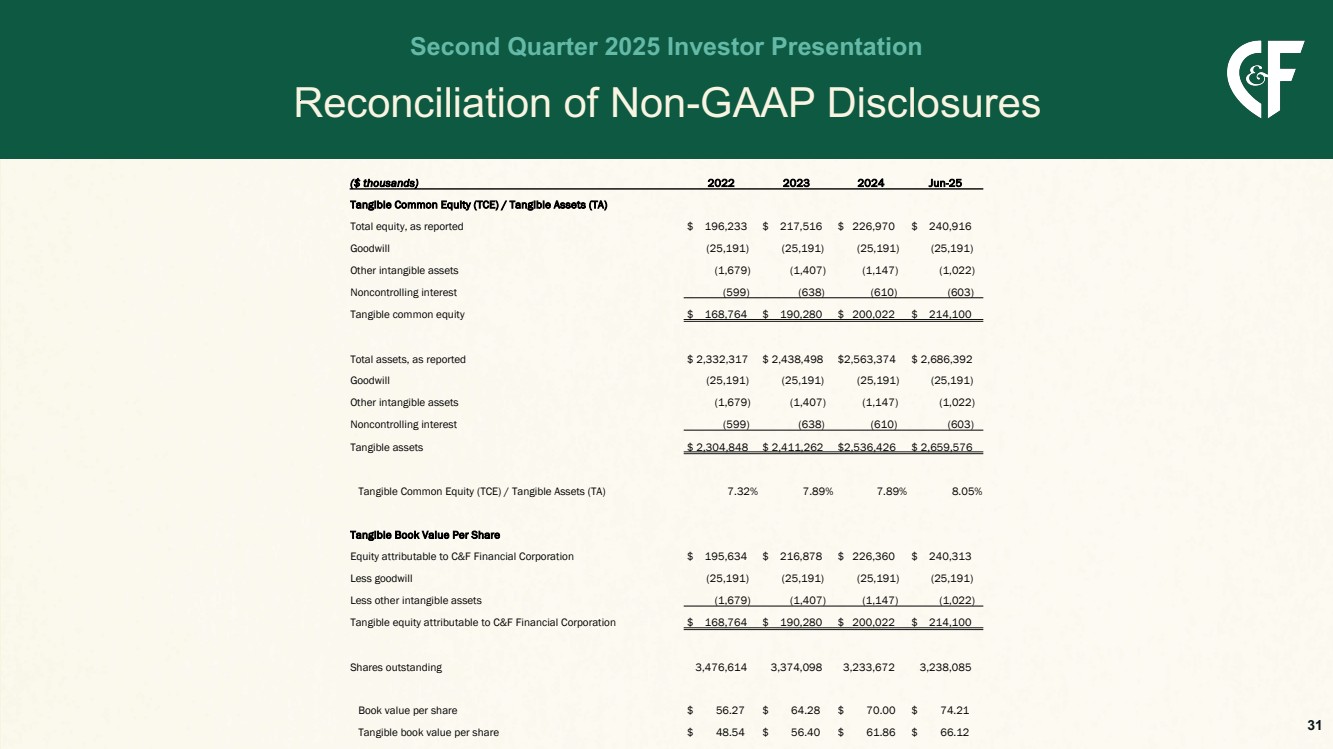 Second Quarter 2025 Investor Presentation

Reconciliation of Non-GAAP Disclosures

C&F

| ($ thousands) | 2022 | 2023 | 2024 | Jun-25 |
|---|---|---|---|---|
| Tangible Common Equity (TCE) / Tangible Assets (TA) | | | | |
| Total equity, as reported | $ 196,233 | $ 217,516 | $ 226,970 | $ 240,916 |
| Goodwill | (25,191) | (25,191) | (25,191) | (25,191) |
| Other intangible assets | (1,679) | (1,407) | (1,147) | (1,022) |
| Noncontrolling interest | (599) | (638) | (610) | (603) |
| Tangible common equity | $ 168,764 | $ 190,280 | $ 200,022 | $ 214,100 |
| Total assets, as reported | $ 2,332,317 | $ 2,438,498 | $2,563,374 | $ 2,686,392 |
| Goodwill | (25,191) | (25,191) | (25,191) | (25,191) |
| Other intangible assets | (1,679) | (1,407) | (1,147) | (1,022) |
| Noncontrolling interest | (599) | (638) | (610) | (603) |
| Tangible assets | $ 2,304,848 | $ 2,411,262 | $2,536,426 | $ 2,659,576 |
| Tangible Common Equity (TCE) / Tangible Assets (TA) | 7.32% | 7.89% | 7.89% | 8.05% |
| Tangible Book Value Per Share | | | | |
| Equity attributable to C&F Financial Corporation | $ 195,634 | $ 216,878 | $ 226,360 | $ 240,313 |
| Less goodwill | (25,191) | (25,191) | (25,191) | (25,191) |
| Less other intangible assets | (1,679) | (1,407) | (1,147) | (1,022) |
| Tangible equity attributable to C&F Financial Corporation | $ 168,764 | $ 190,280 | $ 200,022 | $ 214,100 |
| Shares outstanding | 3,476,614 | 3,374,098 | 3,233,672 | 3,238,085 |
| Book value per share | $ 56.27 | $ 64.28 | $ 70.00 | $ 74.21 |
| Tangible book value per share | $ 48.54 | $ 56.40 | $ 61.86 | $ 66.12 |

31